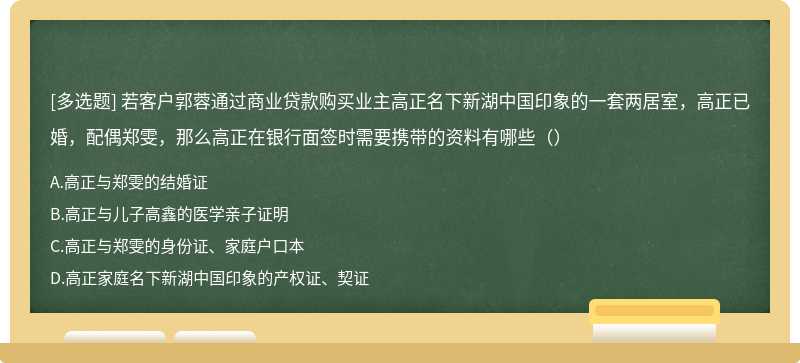 [多选题] 若客户郭蓉通过商业贷款购买业主高正名下新湖中国印象的一套两居室，高正已婚，配偶郑雯，那么高正在银行面签时需要携带的资料有哪些（）

A.高正与郑雯的结婚证

B.高正与儿子高鑫的医学亲子证明

C.高正与郑雯的身份证、家庭户口本

D.高正家庭名下新湖中国印象的产权证、契证